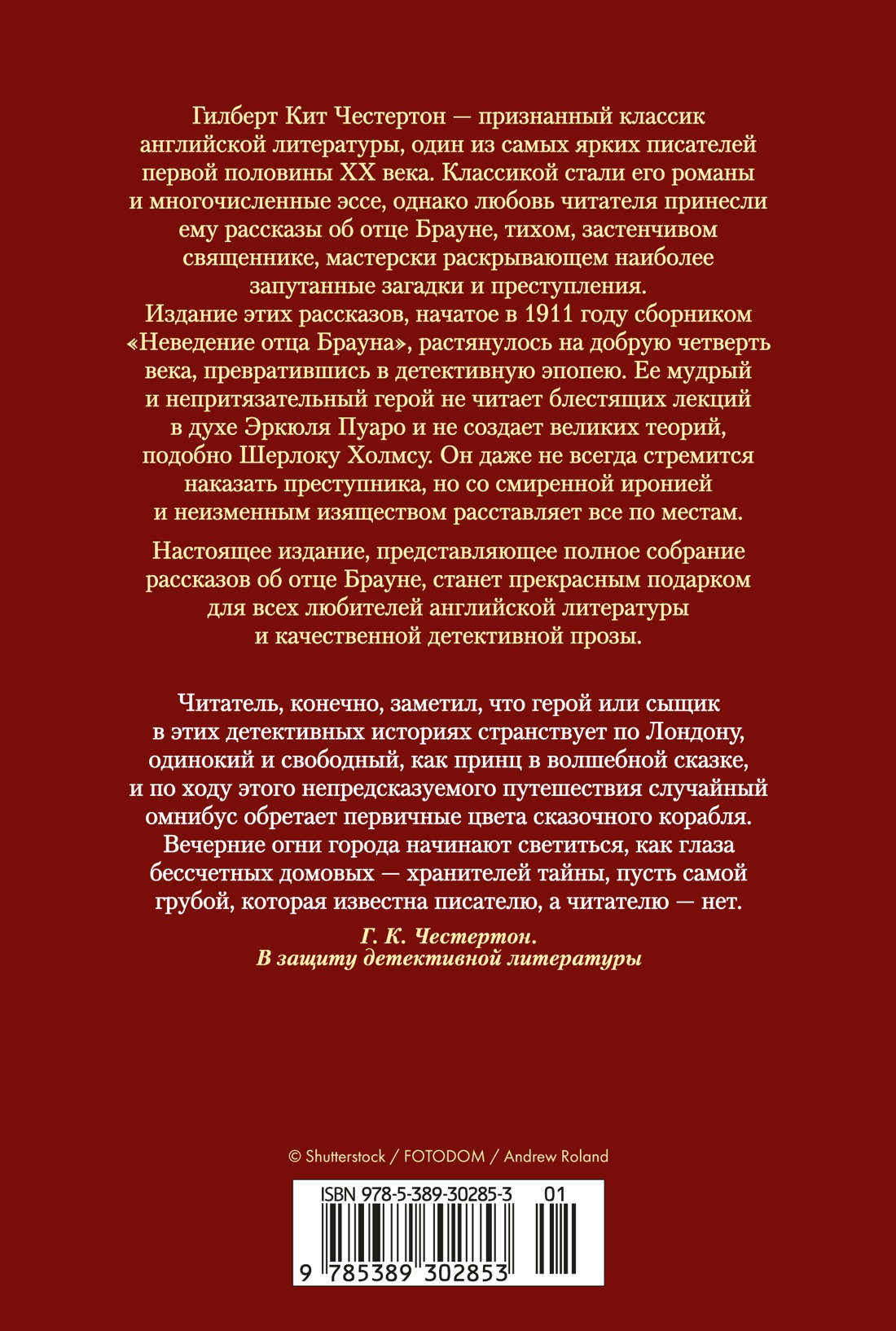 Гилберт Кит Честертон — признанный классик английской литературы, один из самых ярких писателей первой половины XX века. Классикой стали его романы и многочисленные эссе, однако любовь читателя принесли ему рассказы об отце Брауне, тихом, застенчивом священнике, мастерски раскрывающем наиболее запутанные загадки и преступления.
Издание этих рассказов, начатое в 1911 году сборником «Неведение отца Брауна», растянулось на добрую четверть века, превратившись в детективную эпопею. Ее мудрый и непритязательный герой не читает блестящих лекций в духе Эркюля Пуаро и не создает великих теорий, подобно Шерлоку Холмсу. Он даже не всегда стремится наказать преступника, но со смиренной иронией и неизменным изяществом расставляет все по местам.

Настоящее издание, представляющее полное собрание рассказов об отце Брауне, станет прекрасным подарком для всех любителей английской литературы и качественной детективной прозы.

Читатель, конечно, заметил, что герой или сыщик в этих детективных историях странствует по Лондону, одинокий и свободный, как принц в волшебной сказке, и по ходу этого непредсказуемого путешествия случайный омнибус обретает первичные цвета сказочного корабля. Вечерние огни города начинают светиться, как глаза бессчетных домовых — хранителей тайны, пусть самой грубой, которая известна писателю, а читателю — нет.

Г. К. Честертон.
В защиту детективной литературы

© Shutterstock / FOTODOM / Andrew Roland

ISBN 978-5-389-30285-3 01

9 785389 302853